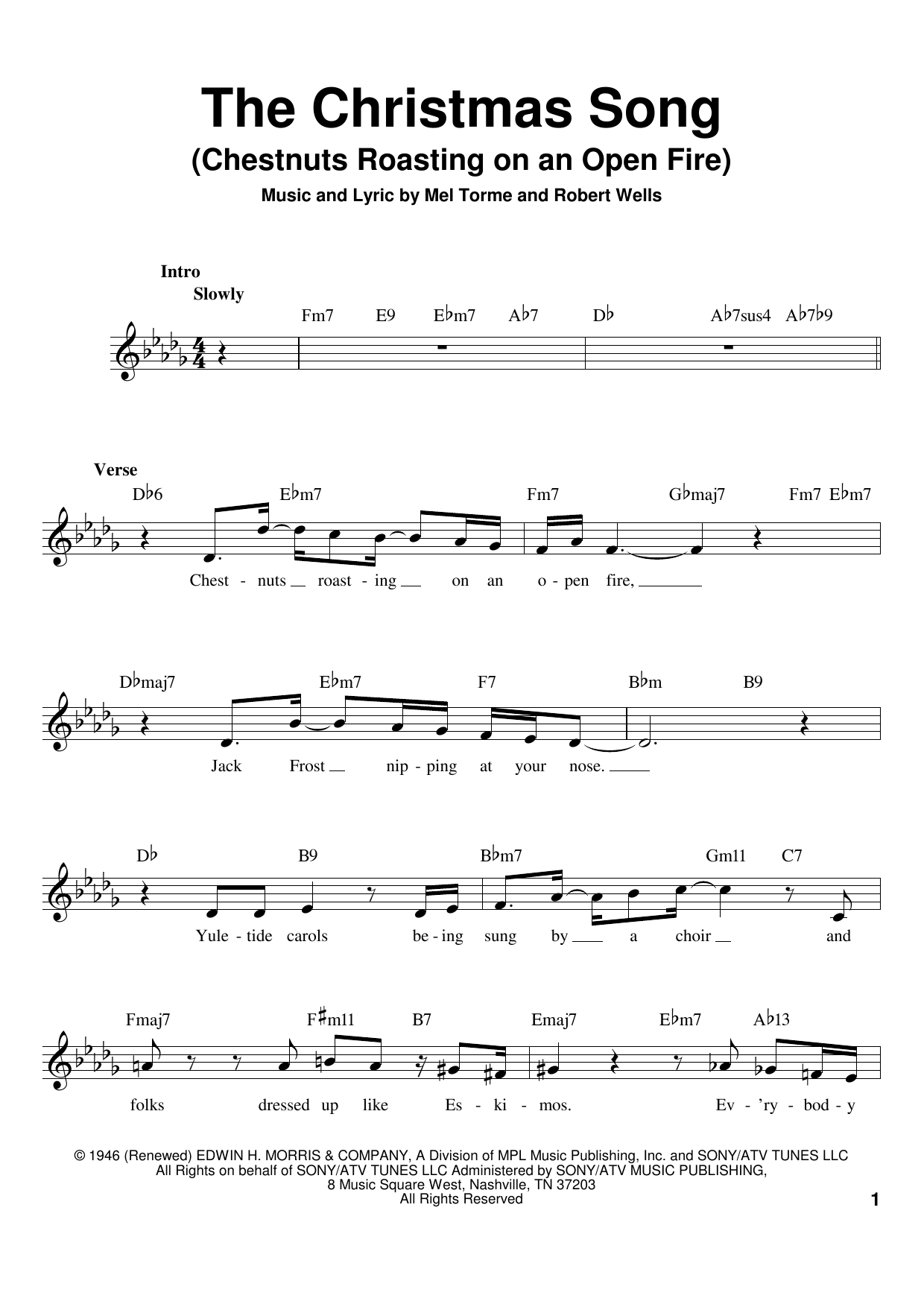 The Christmas Song
(Chestnuts Roasting on an Open Fire)
Music and Lyric by Mel Torme and Robert Wells

Intro
Slowly

Fm7 E9 E♭m7 A♭7 D♭ A♭7sus4 A♭7♭9

Verse

D♭6 E♭m7 Fm7 G♭maj7 Fm7 E♭m7

Chest - nuts roast - ing on an o - pen fire,

D♭maj7 E♭m7 F7 B♭m B9

Jack Frost nip - ping at your nose.

D♭ B9 B♭m7 Gm11 C7

Yule - tide carols be - ing sung by a choir and

Fmaj7 F♯m11 B7 Emaj7 E♭m7 A♭13

folks dressed up like Es - ki - mos. Ev - 'ry - bod - y

© 1946 (Renewed) EDWIN H. MORRIS & COMPANY, A Division of MPL Music Publishing, Inc. and SONY/ATV TUNES LLC
All Rights on behalf of SONY/ATV TUNES LLC Administered by SONY/ATV MUSIC PUBLISHING,
8 Music Square West, Nashville, TN 37203
All Rights Reserved

1